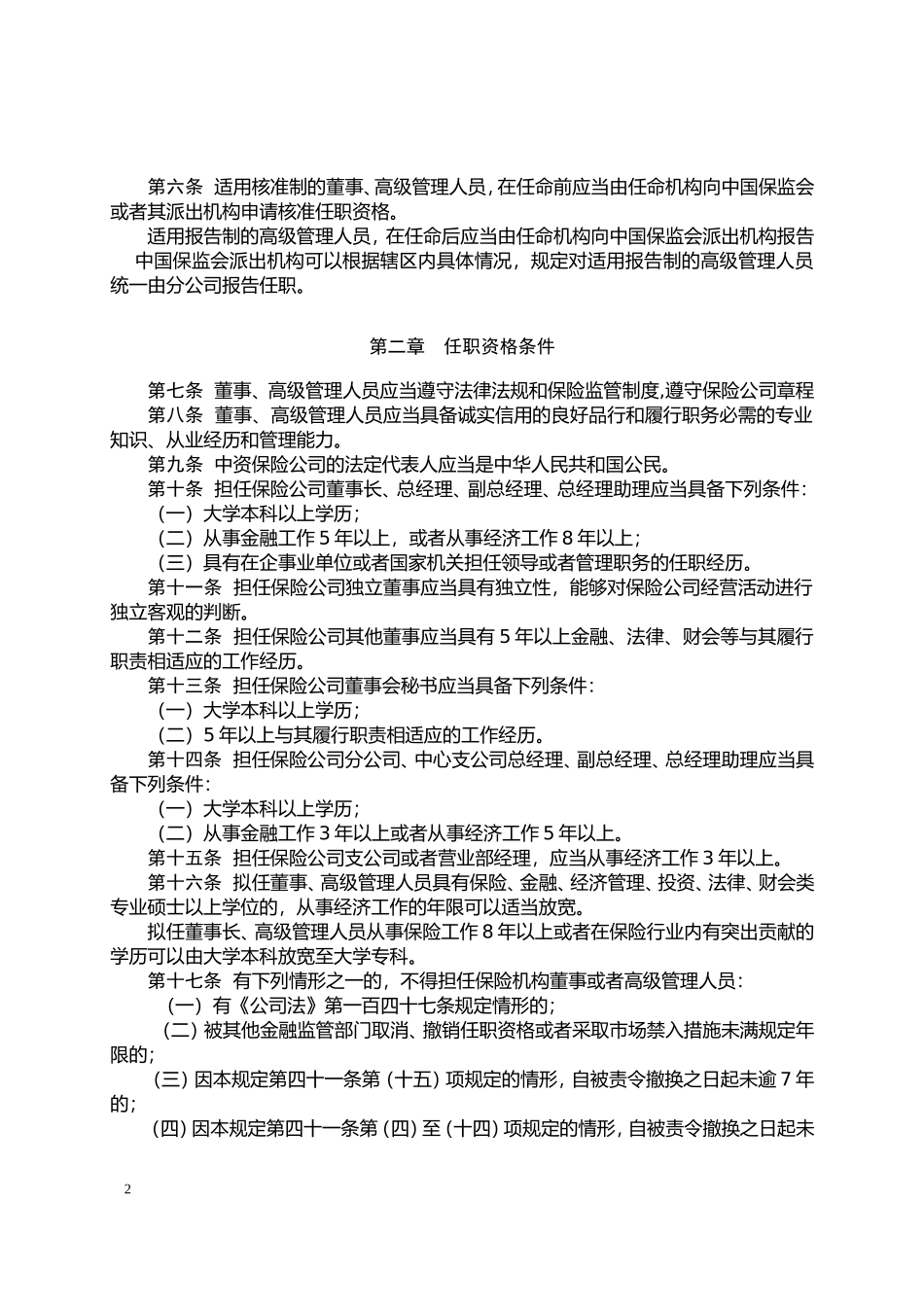 第六条 适用核准制的董事、高级管理人员，在任命前应当由任命机构向中国保监会或者其派出机构申请核准任职资格。

适用报告制的高级管理人员，在任命后应当由任命机构向中国保监会派出机构报告

中国保监会派出机构可以根据辖区内具体情况，规定对适用报告制的高级管理人员统一由分公司报告任职。

第二章 任职资格条件

第七条 董事、高级管理人员应当遵守法律法规和保险监管制度,遵守保险公司章程

第八条 董事、高级管理人员应当具备诚实信用的良好品行和履行职务必需的专业知识、从业经历和管理能力。

第九条 中资保险公司的法定代表人应当是中华人民共和国公民。

第十条 担任保险公司董事长、总经理、副总经理、总经理助理应当具备下列条件：

（一）大学本科以上学历；

（二）从事金融工作 5 年以上，或者从事经济工作 8 年以上；

（三）具有在企事业单位或者国家机关担任领导或者管理职务的任职经历。

第十一条 担任保险公司独立董事应当具有独立性，能够对保险公司经营活动进行独立客观的判断。

第十二条 担任保险公司其他董事应当具有 5 年以上金融、法律、财会等与其履行职责相适应的工作经历。

第十三条 担任保险公司董事会秘书应当具备下列条件：

（一）大学本科以上学历；

（二）5 年以上与其履行职责相适应的工作经历。

第十四条 担任保险公司分公司、中心支公司总经理、副总经理、总经理助理应当具备下列条件：

（一）大学本科以上学历；

（二）从事金融工作 3 年以上或者从事经济工作 5 年以上。

第十五条 担任保险公司支公司或者营业部经理，应当从事经济工作 3 年以上。

第十六条 拟任董事、高级管理人员具有保险、金融、经济管理、投资、法律、财会类专业硕士以上学位的，从事经济工作的年限可以适当放宽。

拟任董事长、高级管理人员从事保险工作 8 年以上或者在保险行业内有突出贡献的学历可以由大学本科放宽至大学专科。

第十七条 有下列情形之一的，不得担任保险机构董事或者高级管理人员：

(一) 有《公司法》第一百四十七条规定情形的；

(二) 被其他金融监管部门取消、撤销任职资格或者采取市场禁入措施未满规定年限的；

(三) 因本规定第四十一条第 (十五) 项规定的情形，自被责令撤换之日起未逾 7 年的；

(四) 因本规定第四十一条第 (四) 至 (十四) 项规定的情形，自被责令撤换之日起未

2